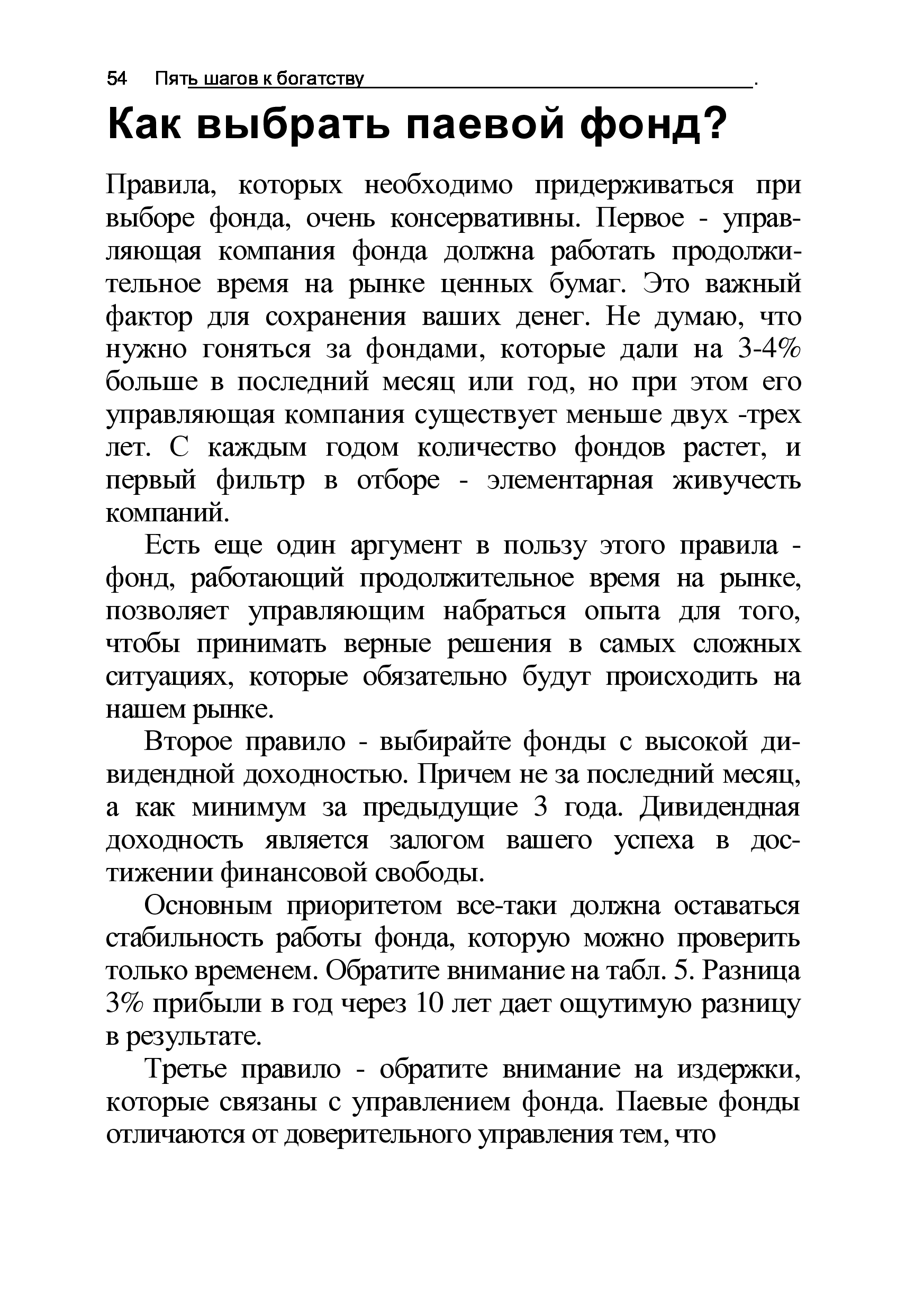 54 Пять шагов к богатству .

Как выбрать паевой фонд?

Правила, которых необходимо придерживаться при выборе фонда, очень консервативны. Первое - управляющая компания фонда должна работать продолжительное время на рынке ценных бумаг. Это важный фактор для сохранения ваших денег. Не думаю, что нужно гоняться за фондами, которые дали на 3-4% больше в последний месяц или год, но при этом его управляющая компания существует меньше двух -трех лет. С каждым годом количество фондов растет, и первый фильтр в отборе - элементарная живучесть компаний.

Есть еще один аргумент в пользу этого правила - фонд, работающий продолжительное время на рынке, позволяет управляющим набраться опыта для того, чтобы принимать верные решения в самых сложных ситуациях, которые обязательно будут происходить на нашем рынке.

Второе правило - выбирайте фонды с высокой дивидендной доходностью. Причем не за последний месяц, а как минимум за предыдущие 3 года. Дивидендная доходность является залогом вашего успеха в достижении финансовой свободы.

Основным приоритетом все-таки должна оставаться стабильность работы фонда, которую можно проверить только временем. Обратите внимание на табл. 5. Разница 3% прибыли в год через 10 лет дает ощутимую разницу в результате.

Третье правило - обратите внимание на издержки, которые связаны с управлением фонда. Паевые фонды отличаются от доверительного управления тем, что